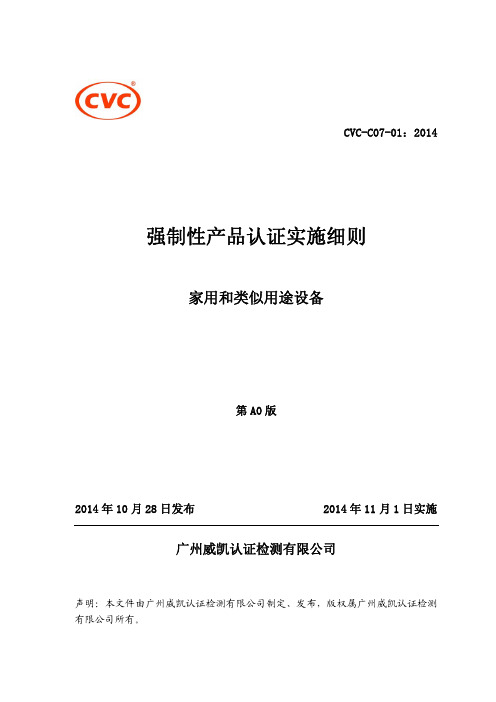 CVC®

CVC-C07-01：2014

强制性产品认证实施细则

家用和类似用途设备

第 A0 版

2014 年 10 月 28 日发布

2014 年 11 月 1 日实施

广州威凯认证检测有限公司

声明：本文件由广州威凯认证检测有限公司制定、发布，版权属广州威凯认证检测有限公司所有。